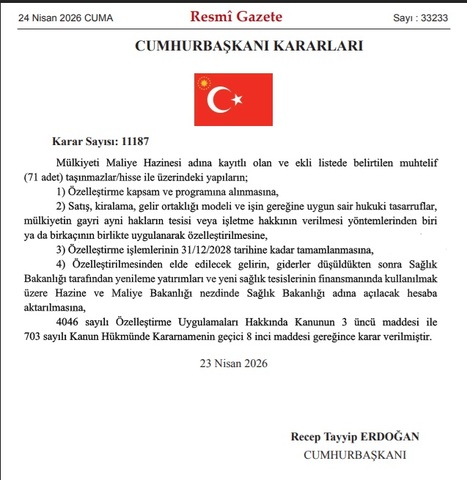 24 Nisan 2026 CUMA

Resmî Gazete

Sayı : 33233

CUMHURBAŞKANI KARARLARI

Karar Sayısı: 11187

Mülkiyeti Maliye Hazinesi adına kayıtlı olan ve ekli listede belirtilen muhtelif (71 adet) taşınmazlar/hisse ile üzerindeki yapıların;

1) Özelleştirme kapsam ve programına alınmasına,

2) Satış, kiralama, gelir ortaklığı modeli ve işin gereğine uygun sair hukuki tasarruflar, mülkiyetin gayri ayni hakların tesisi veya işletme hakkının verilmesi yöntemlerinden biri ya da birkaçının birlikte uygulanarak özelleştirilmesine,

3) Özelleştirme işlemlerinin 31/12/2028 tarihine kadar tamamlanmasına,

4) Özelleştirilmesinden elde edilecek gelirin, giderler düşüldükten sonra Sağlık Bakanlığı tarafından yenileme yatırımları ve yeni sağlık tesislerinin finansmanında kullanılmak üzere Hazine ve Maliye Bakanlığı nezdinde Sağlık Bakanlığı adına açılacak hesaba aktarılmasına,

4046 sayılı Özelleştirme Uygulamaları Hakkında Kanunun 3 üncü maddesi ile 703 sayılı Kanun Hükmünde Kararnamenin geçici 8 inci maddesi gereğince karar verilmiştir.

23 Nisan 2026

Recep Tayyip ERDOĞAN
CUMHURBAŞKANI